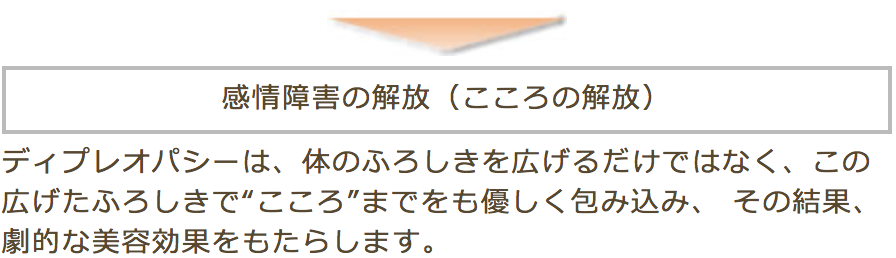 感情障害の解放（こころの解放）

ディプレオパシーは、体のふろしきを広げるだけではなく、この広げたふろしきで“こころ”までをも優しく包み込み、 その結果、劇的な美容効果をもたらします。